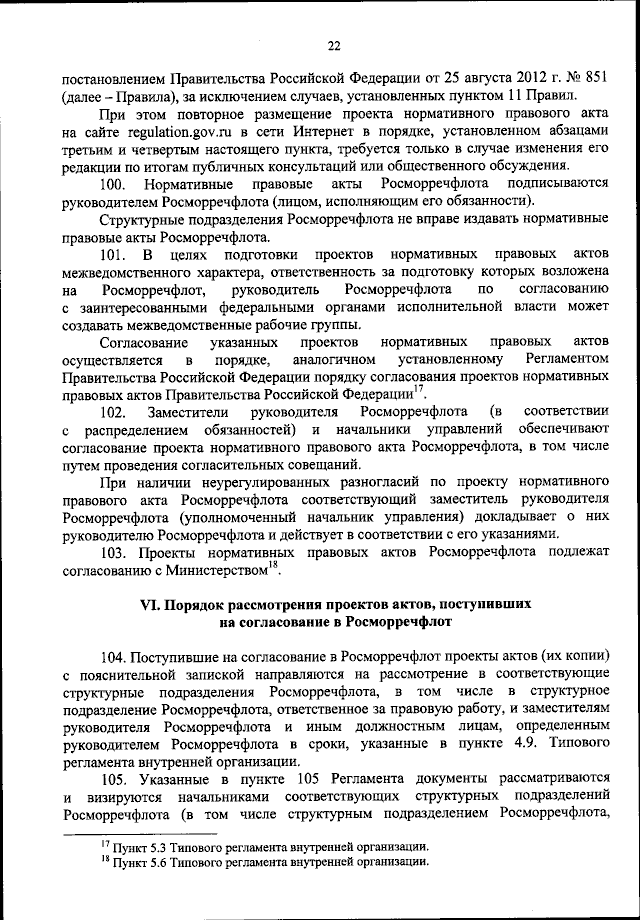 22

постановлением Правительства Российской Федерации от 25 августа 2012 г. № 851 (далее – Правила), за исключением случаев, установленных пунктом 11 Правил.

При этом повторное размещение проекта нормативного правового акта на сайте regulation.gov.ru в сети Интернет в порядке, установленном абзацами третьим и четвертым настоящего пункта, требуется только в случае изменения его редакции по итогам публичных консультаций или общественного обсуждения.

100. Нормативные правовые акты Росморречфлота подписываются руководителем Росморречфлота (лицом, исполняющим его обязанности).

Структурные подразделения Росморречфлота не вправе издавать нормативные правовые акты Росморречфлота.

101. В целях подготовки проектов нормативных правовых актов межведомственного характера, ответственность за подготовку которых возложена на Росморречфлот, руководитель Росморречфлота по согласованию с заинтересованными федеральными органами исполнительной власти может создавать межведомственные рабочие группы.

Согласование указанных проектов нормативных правовых актов осуществляется в порядке, аналогичном установленному Регламентом Правительства Российской Федерации порядку согласования проектов нормативных правовых актов Правительства Российской Федерации$^{17}$.

102. Заместители руководителя Росморречфлота (в соответствии с распределением обязанностей) и начальники управлений обеспечивают согласование проекта нормативного правового акта Росморречфлота, в том числе путем проведения согласительных совещаний.

При наличии неурегулированных разногласий по проекту нормативного правового акта Росморречфлота соответствующий заместитель руководителя Росморречфлота (уполномоченный начальник управления) докладывает о них руководителю Росморречфлота и действует в соответствии с его указаниями.

103. Проекты нормативных правовых актов Росморречфлота подлежат согласованию с Министерством$^{18}$.

VI. Порядок рассмотрения проектов актов, поступивших на согласование в Росморречфлот

104. Поступившие на согласование в Росморречфлот проекты актов (их копии) с пояснительной запиской направляются на рассмотрение в соответствующие структурные подразделения Росморречфлота, в том числе в структурное подразделение Росморречфлота, ответственное за правовую работу, и заместителям руководителя Росморречфлота и иным должностным лицам, определенным руководителем Росморречфлота в сроки, указанные в пункте 4.9. Типового регламента внутренней организации.

105. Указанные в пункте 105 Регламента документы рассматриваются и визируются начальниками соответствующих структурных подразделений Росморречфлота (в том числе структурным подразделением Росморречфлота,

$^{17}$ Пункт 5.3 Типового регламента внутренней организации.
$^{18}$ Пункт 5.6 Типового регламента внутренней организации.